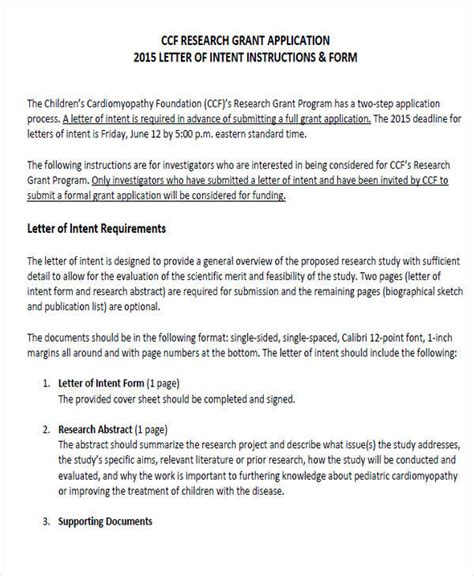 CCF RESEARCH GRANT APPLICATION
2015 LETTER OF INTENT INSTRUCTIONS & FORM

The Children's Cardiomyopathy Foundation (CCF)'s Research Grant Program has a two-step application process. A letter of intent is required in advance of submitting a full grant application. The 2015 deadline for letters of intent is Friday, June 12 by 5:00 p.m. eastern standard time.

The following instructions are for investigators who are interested in being considered for CCF's Research Grant Program. Only investigators who have submitted a letter of intent and have been invited by CCF to submit a formal grant application will be considered for funding.

Letter of Intent Requirements

The letter of intent is designed to provide a general overview of the proposed research study with sufficient detail to allow for the evaluation of the scientific merit and feasibility of the study. Two pages (letter of intent form and research abstract) are required for submission and the remaining pages (biographical sketch and publication list) are optional.

The documents should be in the following format: single-sided, single-spaced, Calibri 12-point font, 1-inch margins all around and with page numbers at the bottom. The letter of intent should include the following:

1. Letter of Intent Form (1 page)
The provided cover sheet should be completed and signed.

2. Research Abstract (1 page)
The abstract should summarize the research project and describe what issue(s) the study addresses, the study's specific aims, relevant literature or prior research, how the study will be conducted and evaluated, and why the work is important to furthering knowledge about pediatric cardiomyopathy or improving the treatment of children with the disease.

3. Supporting Documents